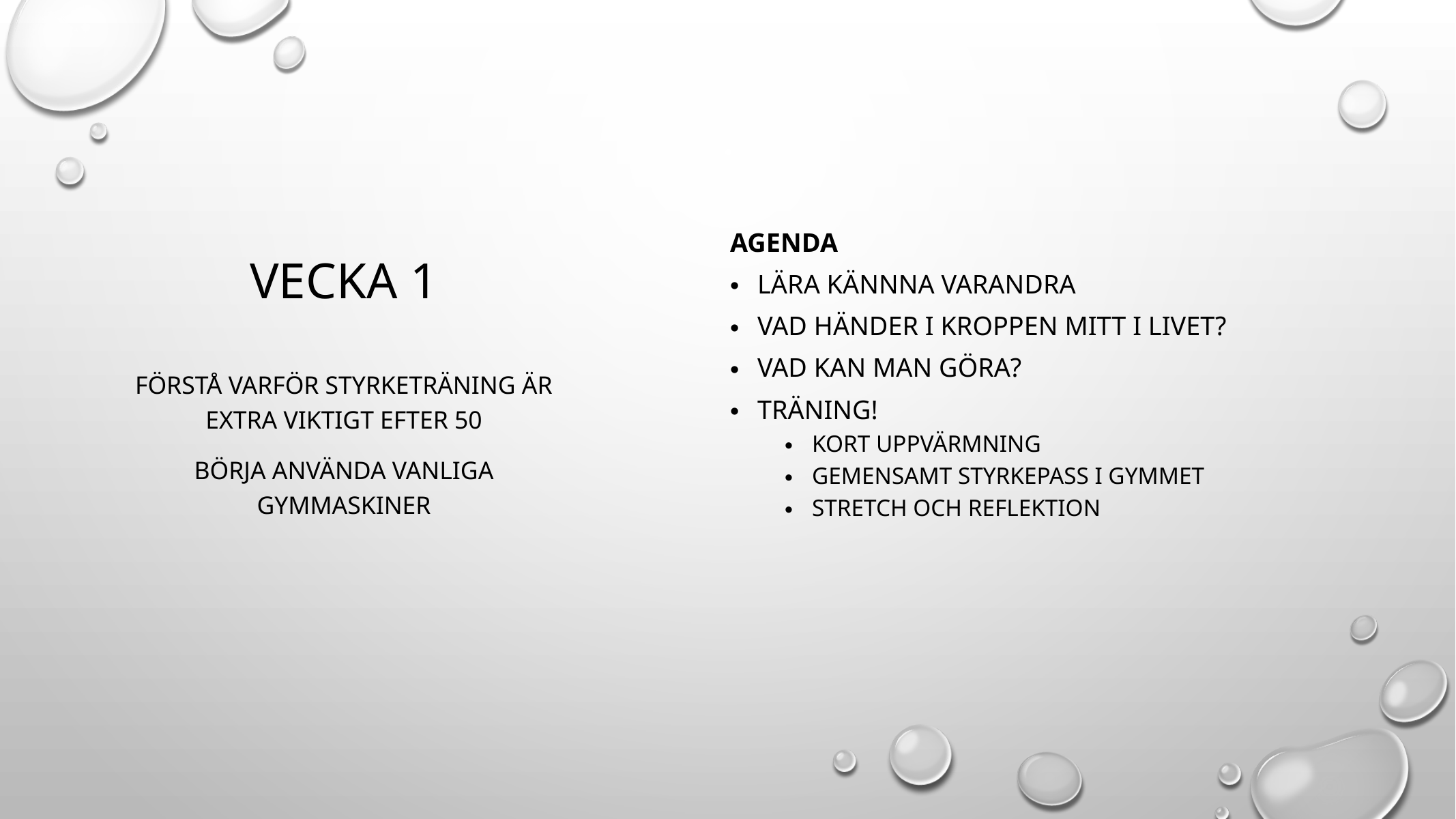 VECKA 1

FÖRSTÅ VARFÖR STYRKETRÄNING ÄR EXTRA VIKTIGT EFTER 50

BÖRJA ANVÄNDA VANLIGA GYMMASKINER

AGENDA

• LÄRA KÄNNNA VARANDRA
• VAD HÄNDER I KROPPEN MITT I LIVET?
• VAD KAN MAN GÖRA?
• TRÄNING!
• KORT UPPVÄRMNING
• GEMENSAMT STYRKEPASS I GYMMET
• STRETCH OCH REFLEKTION